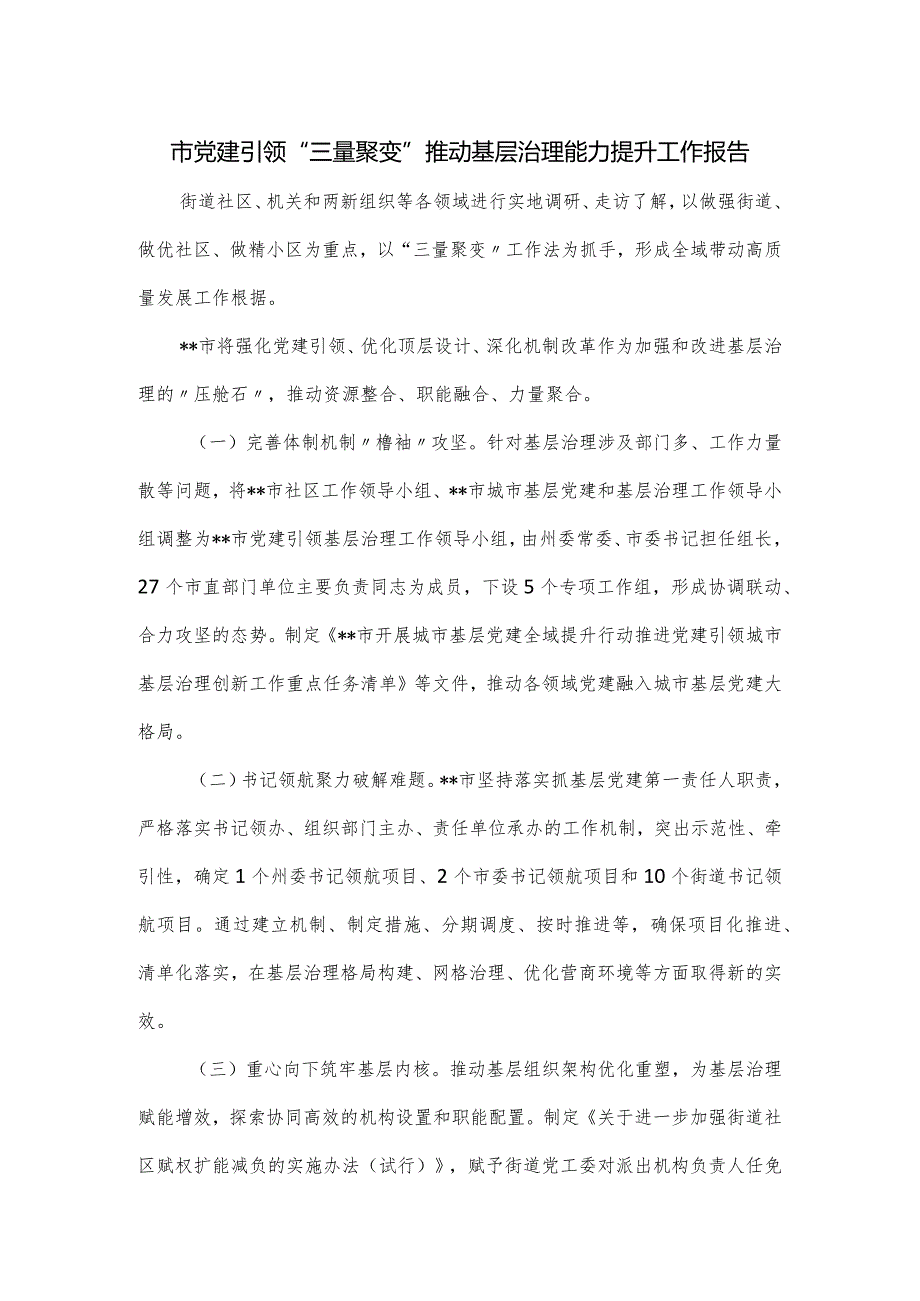 市党建引领“三量聚变”推动基层治理能力提升工作报告

街道社区、机关和两新组织等各领域进行实地调研、走访了解，以做强街道、做优社区、做精小区为重点，以“三量聚变〃工作法为抓手，形成全域带动高质量发展工作根据。

**市将强化党建引领、优化顶层设计、深化机制改革作为加强和改进基层治理的〃压舱石〃，推动资源整合、职能融合、力量聚合。

（一）完善体制机制〃橹袖〃攻坚。针对基层治理涉及部门多、工作力量散等问题，将**市社区工作领导小组、**市城市基层党建和基层治理工作领导小组调整为**市党建引领基层治理工作领导小组，由州委常委、市委书记担任组长，27个市直部门单位主要负责同志为成员，下设5个专项工作组，形成协调联动、合力攻坚的态势。制定《**市开展城市基层党建全域提升行动推进党建引领城市基层治理创新工作重点任务清单》等文件，推动各领域党建融入城市基层党建大格局。

（二）书记领航聚力破解难题。**市坚持落实抓基层党建第一责任人职责，严格落实书记领办、组织部门主办、责任单位承办的工作机制，突出示范性、牵引性，确定1个州委书记领航项目、2个市委书记领航项目和10个街道书记领航项目。通过建立机制、制定措施、分期调度、按时推进等，确保项目化推进、清单化落实，在基层治理格局构建、网格治理、优化营商环境等方面取得新的实效。

（三）重心向下筑牢基层内核。推动基层组织架构优化重塑，为基层治理赋能增效，探索协同高效的机构设置和职能配置。制定《关于进一步加强街道社区赋权扩能减负的实施办法（试行）》，赋予街道党工委对派出机构负责人任免